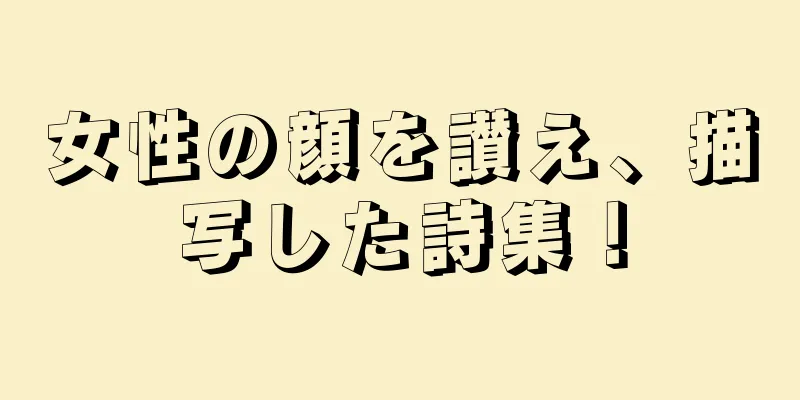 女性の顔を讃え、描写した詩集！